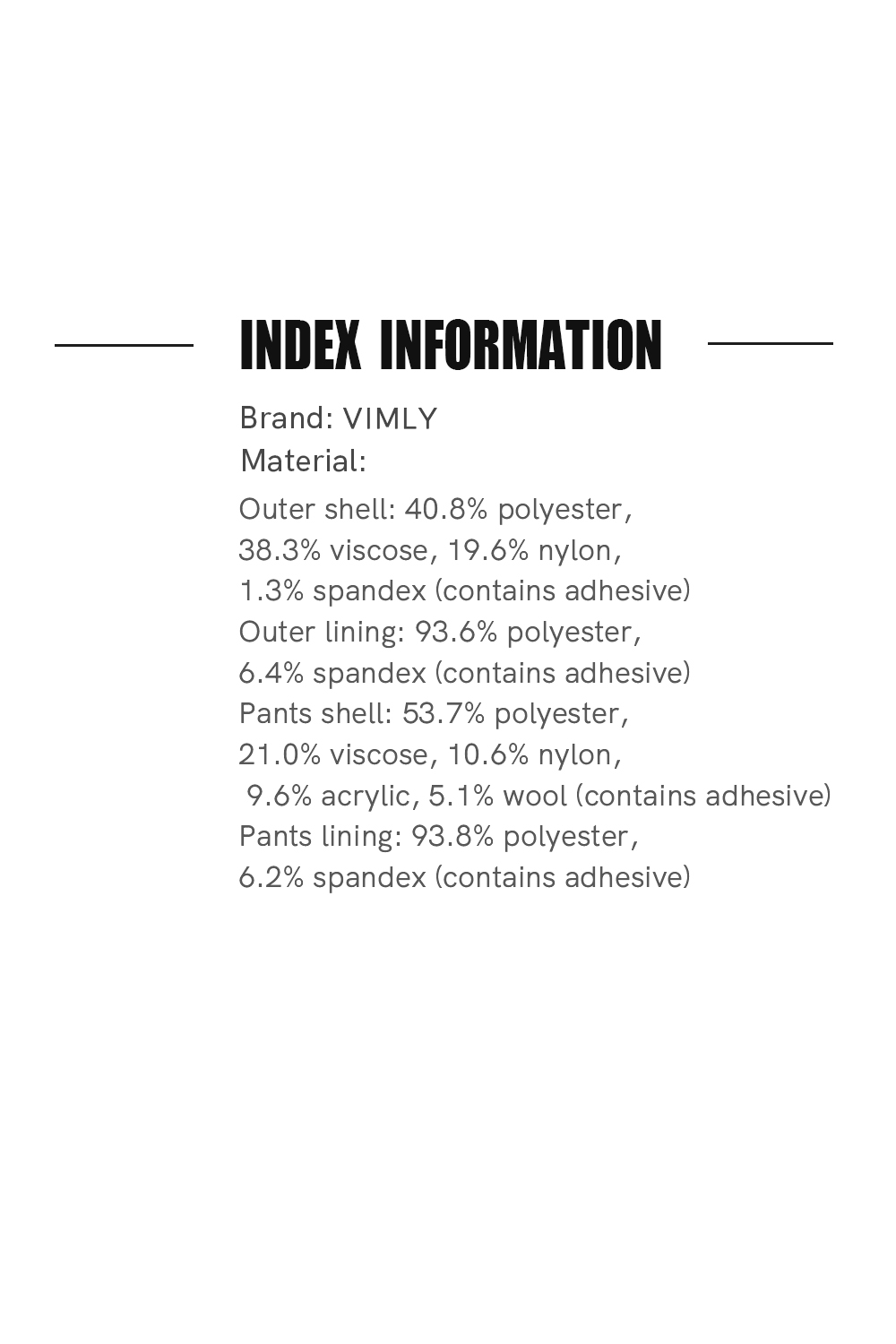 INDEX INFORMATION

Brand: VIMLY
Material:
Outer shell: 40.8% polyester, 38.3% viscose, 19.6% nylon, 1.3% spandex (contains adhesive)
Outer lining: 93.6% polyester, 6.4% spandex (contains adhesive)
Pants shell: 53.7% polyester, 21.0% viscose, 10.6% nylon, 9.6% acrylic, 5.1% wool (contains adhesive)
Pants lining: 93.8% polyester, 6.2% spandex (contains adhesive)